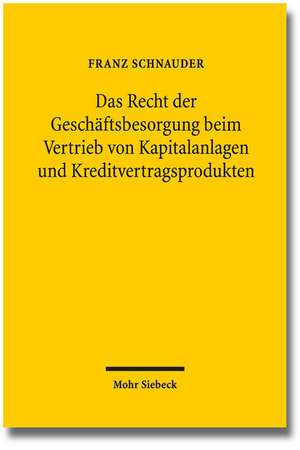 FRANZ SCHNAUDER

Das Recht der Geschäftsbesorgung beim Vertrieb von Kapitalanlagen und Kreditvertragsprodukten

Mohr Siebeck